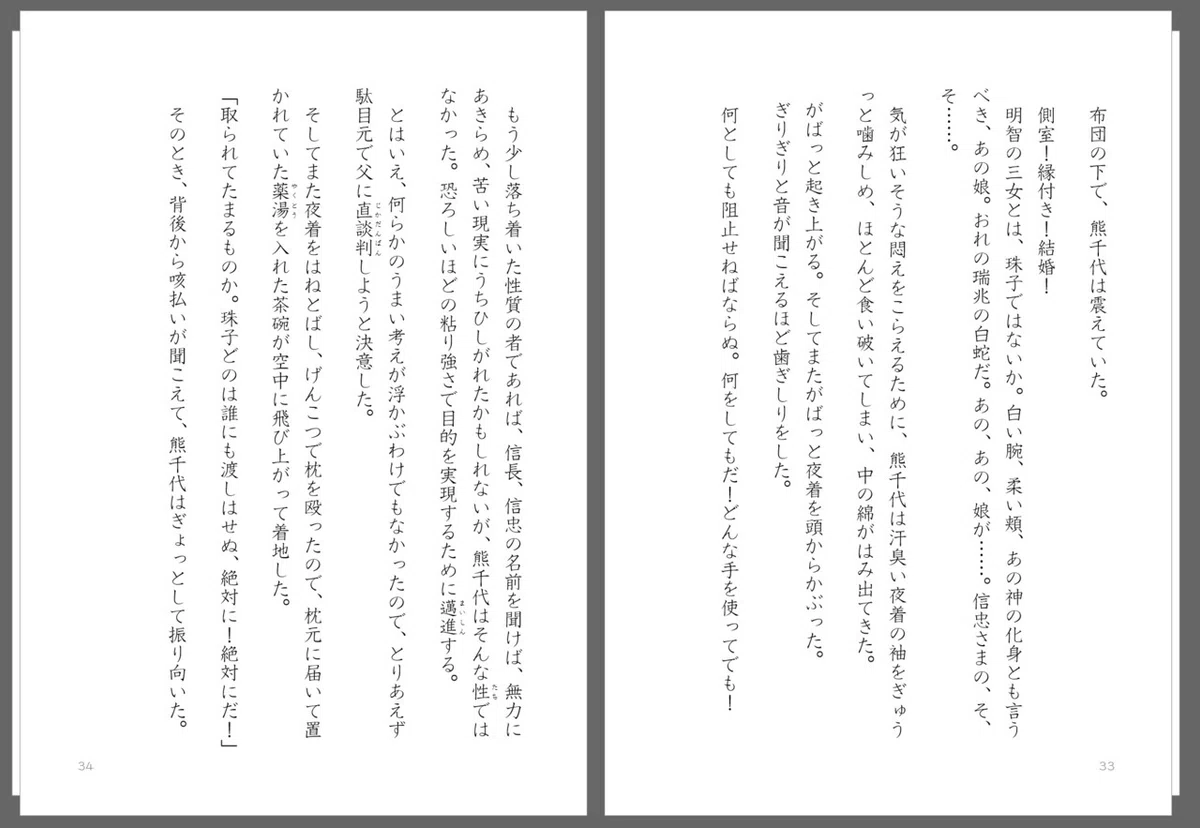 布団の下で、熊千代は震えていた。

側室！縁付き！結婚！

明智の三女とは、珠子ではないか。白い腕、柔い頬、あの神の化身とも言うべき、あの娘。おれの瑞兆の白蛇だ。あの、あの、娘が……。信忠さまの、そ、そ……。

気が狂いそうな悶えをこらえるために、熊千代は汗臭い夜着の袖をぎゅうっと噛みしめ、ほとんど食い破いてしまい、中の綿がはみ出てきた。

がばっと起き上がる。そしてまたがばっと夜着を頭からかぶった。

ぎりぎりと音が聞こえるほど歯ぎしりをした。

何としても阻止せねばならぬ。何をしてもだ！どんな手を使ってでも！

33

もう少し落ち着いた性質の者であれば、信長、信忠の名前を聞けば、無力にあきらめ、苦い現実にうちひしがれたかもしれないが、熊千代はそんな性ではなかった。恐ろしいほどの粘り強さで目的を実現するために邁進する。

とはいえ、何らかのうまい考えが浮かぶわけでもなかったので、とりあえず駄目元で父に直談判しようと決意した。

そしてまた夜着をはねとばし、げんこつで枕を殴ったので、枕元に届いて置かれていた薬湯を入れた茶碗が空中に飛び上がって着地した。

「取られてたまるものか。珠子どのは誰にも渡しはせぬ、絶対に！絶対にだ！」

そのとき、背後から咳払いが聞こえて、熊千代はぎょっとして振り向いた。

34